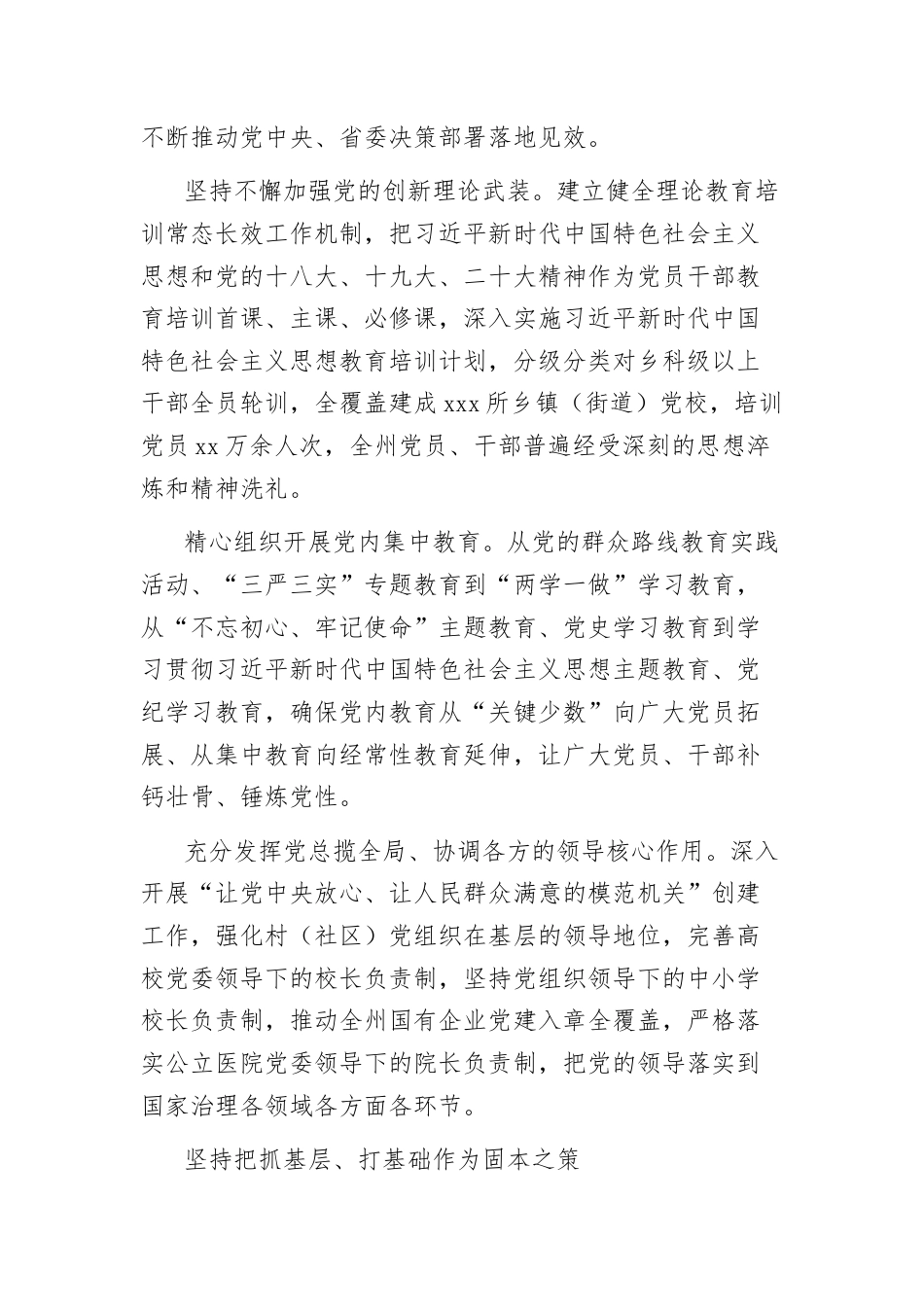 不断推动党中央、省委决策部署落地见效。

坚持不懈加强党的创新理论武装。建立健全理论教育培训常态长效工作机制，把习近平新时代中国特色社会主义思想和党的十八大、十九大、二十大精神作为党员干部教育培训首课、主课、必修课，深入实施习近平新时代中国特色社会主义思想教育培训计划，分级分类对乡科级以上干部全员轮训，全覆盖建成xxx所乡镇（街道）党校，培训党员xx万余人次，全州党员、干部普遍经受深刻的思想淬炼和精神洗礼。

精心组织开展党内集中教育。从党的群众路线教育实践活动、“三严三实”专题教育到“两学一做”学习教育，从“不忘初心、牢记使命”主题教育、党史学习教育到学习贯彻习近平新时代中国特色社会主义思想主题教育、党纪学习教育，确保党内教育从“关键少数”向广大党员拓展、从集中教育向经常性教育延伸，让广大党员、干部补钙壮骨、锤炼党性。

充分发挥党总揽全局、协调各方的领导核心作用。深入开展“让党中央放心、让人民群众满意的模范机关”创建工作，强化村（社区）党组织在基层的领导地位，完善高校党委领导下的校长负责制，坚持党组织领导下的中小学校长负责制，推动全州国有企业党建入章全覆盖，严格落实公立医院党委领导下的院长负责制，把党的领导落实到国家治理各领域各方面各环节。

坚持把抓基层、打基础作为固本之策